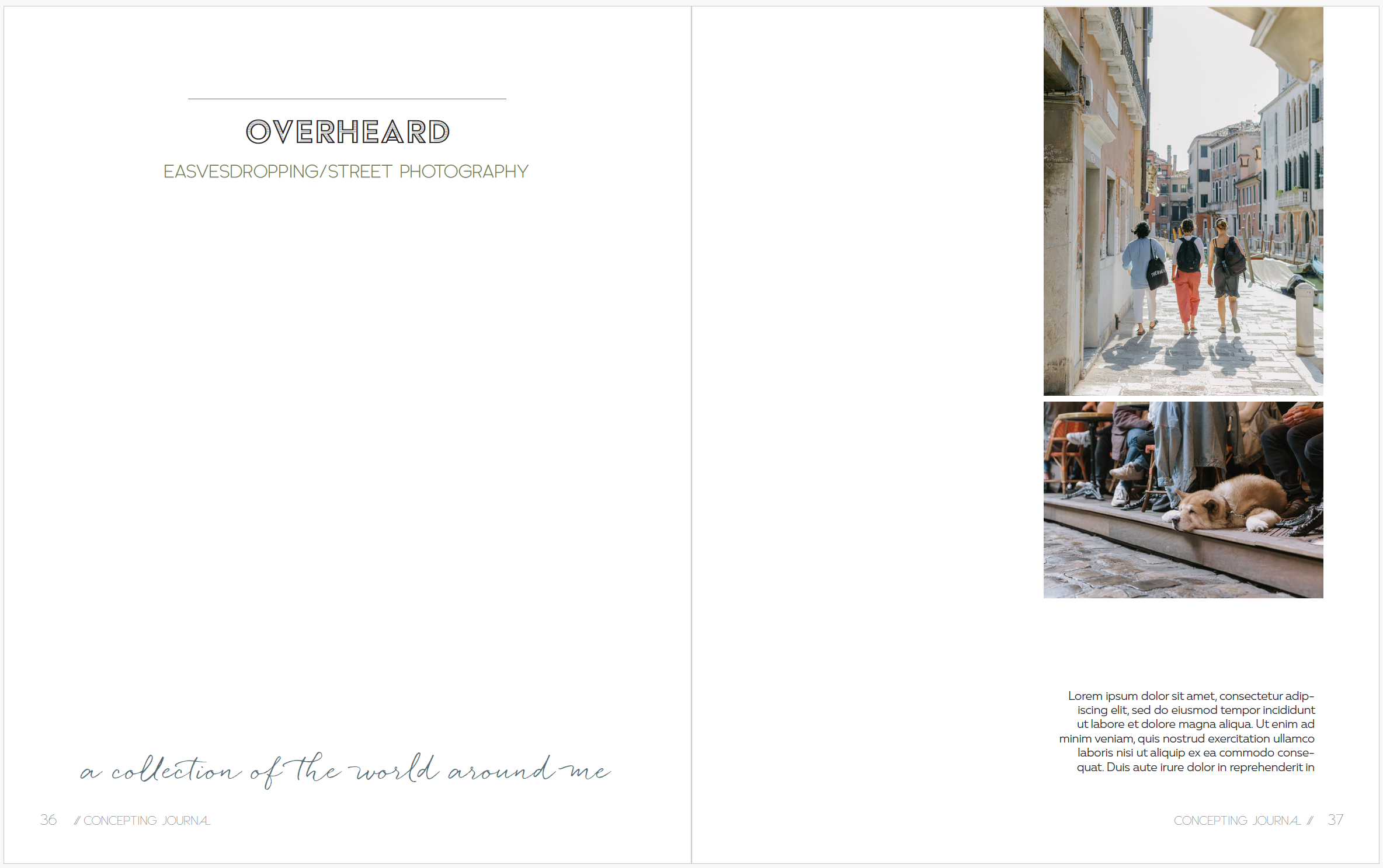 OVERHEARD

EASVESDROPPING/STREET PHOTOGRAPHY

a collection of the world around me

36 // CONCEPTING JOURNAL

Lorem ipsum dolor sit amet, consectetur adipiscing elit, sed do eiusmod tempor incididunt ut labore et dolore magna aliqua. Ut enim ad minim veniam, quis nostrud exercitation ullamco laboris nisi ut aliquip ex ea commodo consequat. Duis aute irure dolor in reprehenderit in

CONCEPTING JOURNAL // 37